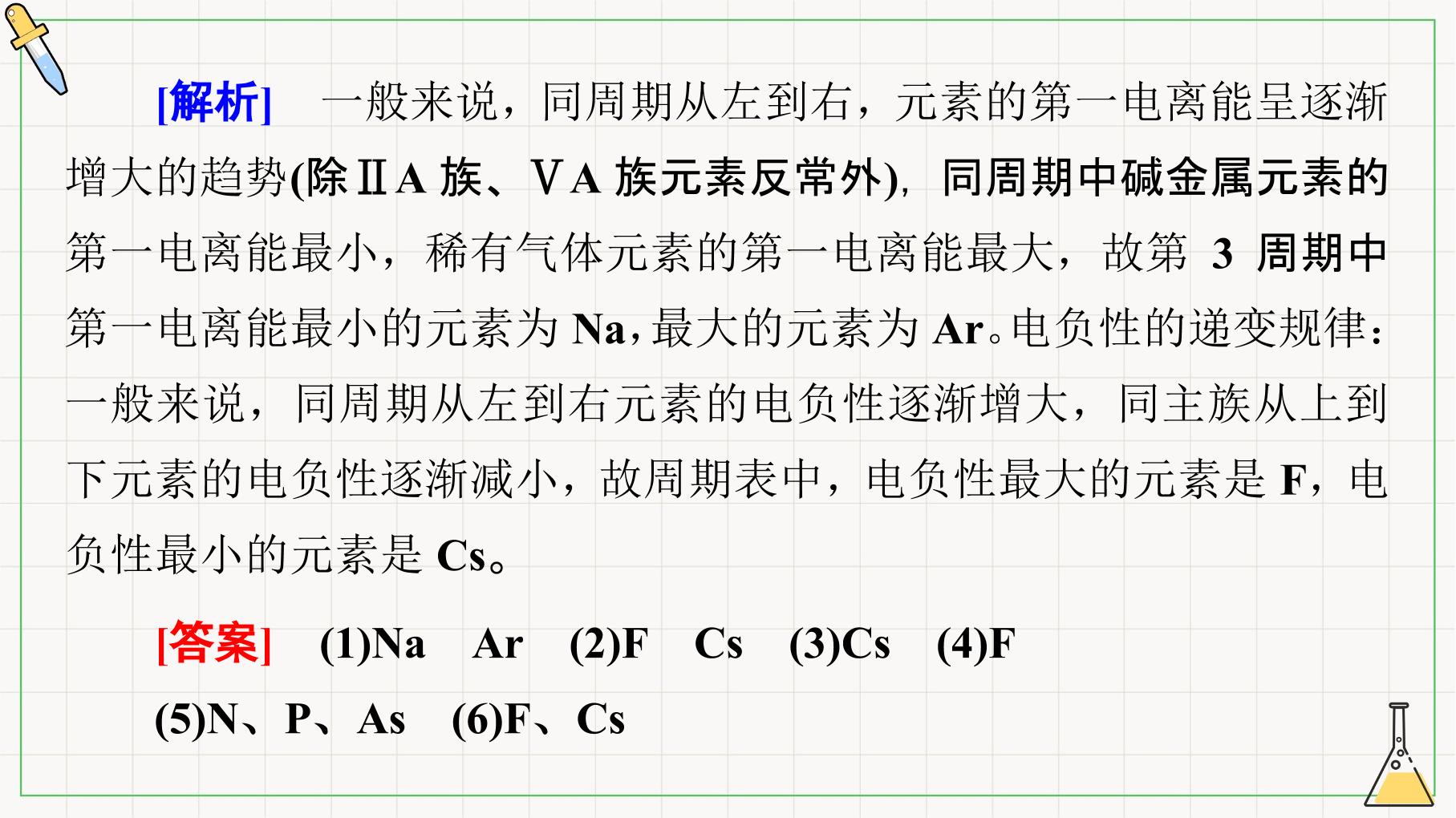 [解析] 一般来说，同周期从左到右，元素的第一电离能呈逐渐增大的趋势(除ⅡA族、ⅤA族元素反常外)，同周期中碱金属元素的第一电离能最小，稀有气体元素的第一电离能最大，故第3周期中第一电离能最小的元素为Na，最大的元素为Ar。电负性的递变规律：一般来说，同周期从左到右元素的电负性逐渐增大，同主族从上到下元素的电负性逐渐减小，故周期表中，电负性最大的元素是F，电负性最小的元素是Cs。

[答案] (1)Na Ar (2)F Cs (3)Cs (4)F
(5)N、P、As (6)F、Cs